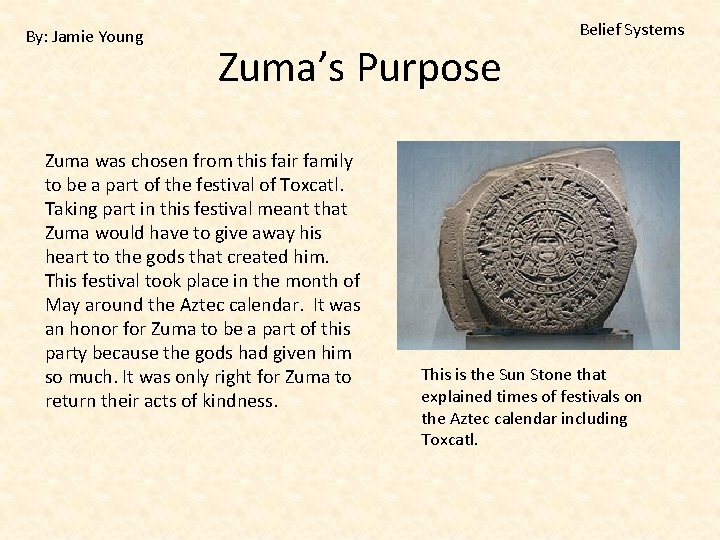 By: Jamie Young

Belief Systems

Zuma's Purpose

Zuma was chosen from this fair family to be a part of the festival of Toxcatl. Taking part in this festival meant that Zuma would have to give away his heart to the gods that created him. This festival took place in the month of May around the Aztec calendar. It was an honor for Zuma to be a part of this party because the gods had given him so much. It was only right for Zuma to return their acts of kindness.

This is the Sun Stone that explained times of festivals on the Aztec calendar including Toxcatl.